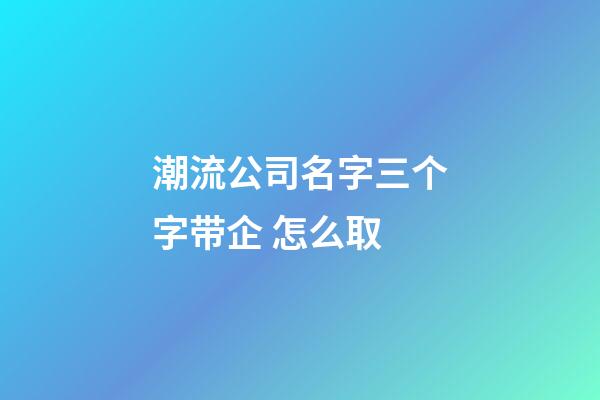 潮流公司名字三个字带企 怎么取